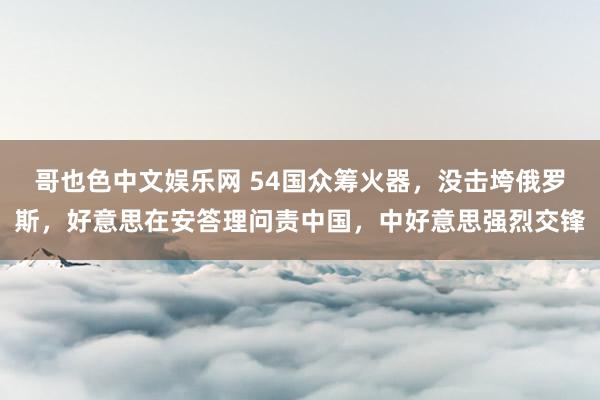 哥也色中文娱乐网 54国众筹火器，没击垮俄罗斯，好意思在安答理问责中国，中好意思强烈交锋